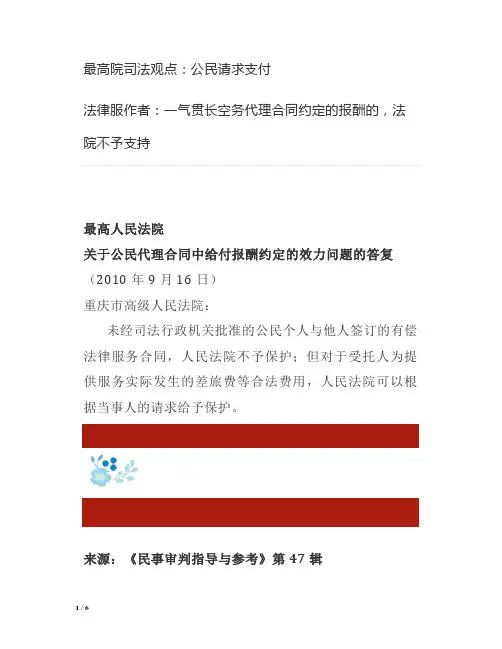 最高院司法观点：公民请求支付

法律服作者：一气贯长空务代理合同约定的报酬的，法院不予支持

最高人民法院
关于公民代理合同中给付报酬约定的效力问题的答复
（2010年9月16日）
重庆市高级人民法院：

未经司法行政机关批准的公民个人与他人签订的有偿法律服务合同，人民法院不予保护；但对于受托人为提供服务实际发生的差旅费等合法费用，人民法院可以根据当事人的请求给予保护。

来源：《民事审判指导与参考》第47辑

1 / 6